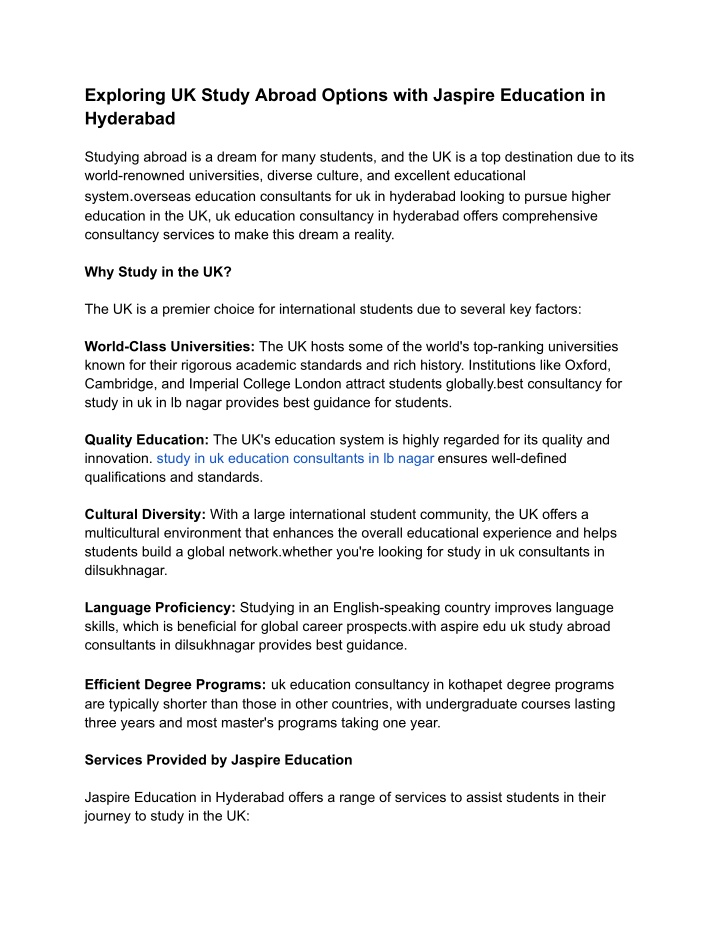 Exploring UK Study Abroad Options with Jaspire Education in Hyderabad

Studying abroad is a dream for many students, and the UK is a top destination due to its world-renowned universities, diverse culture, and excellent educational system.overseas education consultants for uk in hyderabad looking to pursue higher education in the UK, uk education consultancy in hyderabad offers comprehensive consultancy services to make this dream a reality.

Why Study in the UK?

The UK is a premier choice for international students due to several key factors:

World-Class Universities: The UK hosts some of the world's top-ranking universities known for their rigorous academic standards and rich history. Institutions like Oxford, Cambridge, and Imperial College London attract students globally.best consultancy for study in uk in lb nagar provides best guidance for students.

Quality Education: The UK's education system is highly regarded for its quality and innovation. study in uk education consultants in lb nagar ensures well-defined qualifications and standards.

Cultural Diversity: With a large international student community, the UK offers a multicultural environment that enhances the overall educational experience and helps students build a global network.whether you're looking for study in uk consultants in dilsukhnagar.

Language Proficiency: Studying in an English-speaking country improves language skills, which is beneficial for global career prospects.with aspire edu uk study abroad consultants in dilsukhnagar provides best guidance.

Efficient Degree Programs: uk education consultancy in kothapet degree programs are typically shorter than those in other countries, with undergraduate courses lasting three years and most master's programs taking one year.

Services Provided by Jaspire Education

Jaspire Education in Hyderabad offers a range of services to assist students in their journey to study in the UK: